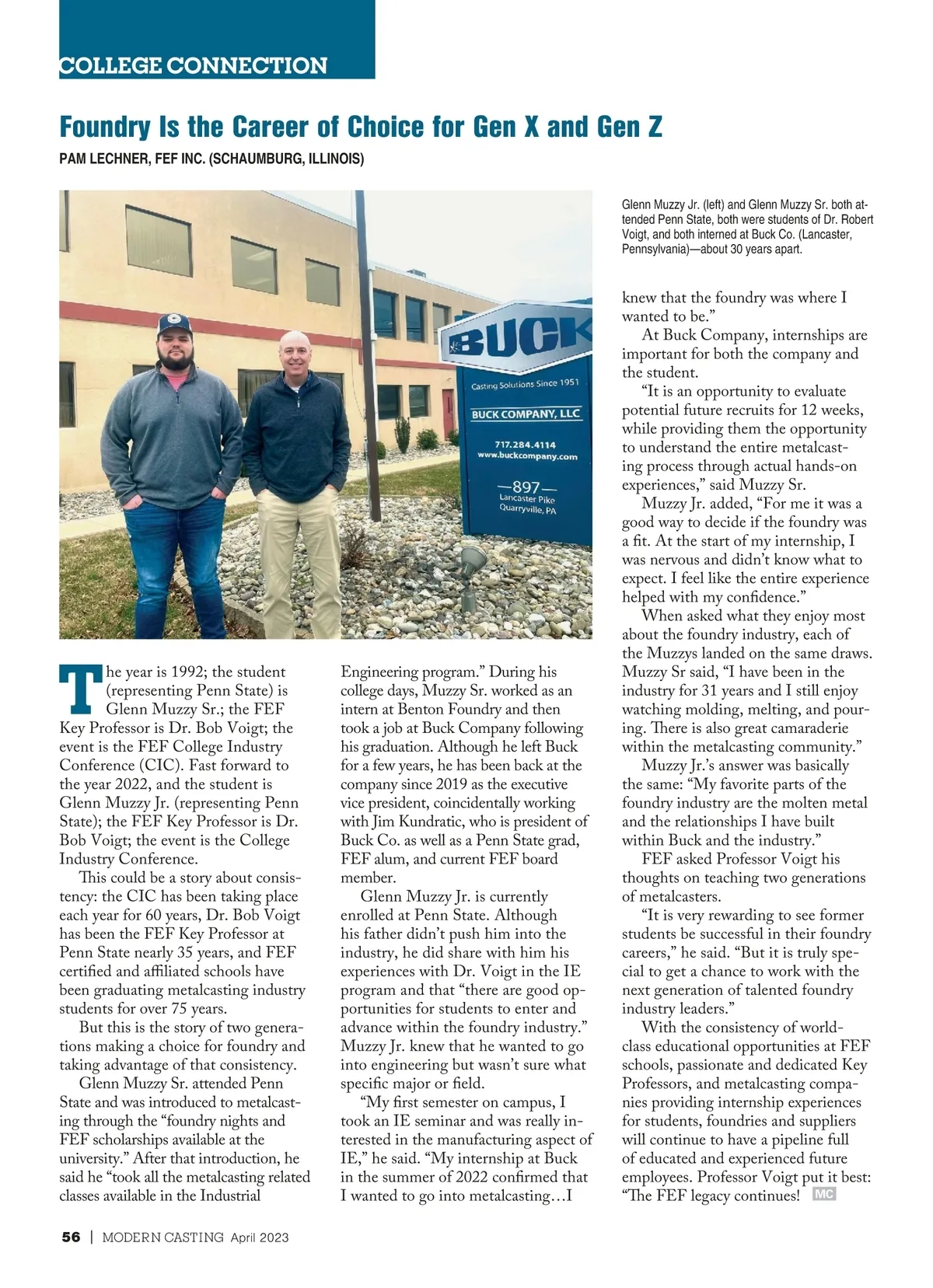 COLLEGE CONNECTION

Foundry Is the Career of Choice for Gen X and Gen Z

PAM LECHNER, FEF INC. (SCHAUMBURG, ILLINOIS)

BUCK

Casting Solutions Since 1951

BUCK COMPANY, LLC

717.284.4114
www.buckcompany.com

—897—
Lancaster Pike
Quarryville, PA

Glenn Muzzy Jr. (left) and Glenn Muzzy Sr. both attended Penn State, both were students of Dr. Robert Voigt, and both interned at Buck Co. (Lancaster, Pennsylvania)—about 30 years apart.

The year is 1992; the student (representing Penn State) is Glenn Muzzy Sr.; the FEF Key Professor is Dr. Bob Voigt; the event is the FEF College Industry Conference (CIC). Fast forward to the year 2022, and the student is Glenn Muzzy Jr. (representing Penn State); the FEF Key Professor is Dr. Bob Voigt; the event is the College Industry Conference.

This could be a story about consistency: the CIC has been taking place each year for 60 years, Dr. Bob Voigt has been the FEF Key Professor at Penn State nearly 35 years, and FEF certified and affiliated schools have been graduating metalcasting industry students for over 75 years.

But this is the story of two generations making a choice for foundry and taking advantage of that consistency.

Glenn Muzzy Sr. attended Penn State and was introduced to metalcasting through the “foundry nights and FEF scholarships available at the university.” After that introduction, he said he “took all the metalcasting related classes available in the Industrial Engineering program.” During his college days, Muzzy Sr. worked as an intern at Benton Foundry and then took a job at Buck Company following his graduation. Although he left Buck for a few years, he has been back at the company since 2019 as the executive vice president, coincidentally working with Jim Kundratic, who is president of Buck Co. as well as a Penn State grad, FEF alum, and current FEF board member.

Glenn Muzzy Jr. is currently enrolled at Penn State. Although his father didn’t push him into the industry, he did share with him his experiences with Dr. Voigt in the IE program and that “there are good opportunities for students to enter and advance within the foundry industry.” Muzzy Jr. knew that he wanted to go into engineering but wasn’t sure what specific major or field.

“My first semester on campus, I took an IE seminar and was really interested in the manufacturing aspect of IE,” he said. “My internship at Buck in the summer of 2022 confirmed that I wanted to go into metalcasting…I knew that the foundry was where I wanted to be.”

At Buck Company, internships are important for both the company and the student.

“It is an opportunity to evaluate potential future recruits for 12 weeks, while providing them the opportunity to understand the entire metalcasting process through actual hands-on experiences,” said Muzzy Sr.

Muzzy Jr. added, “For me it was a good way to decide if the foundry was a fit. At the start of my internship, I was nervous and didn’t know what to expect. I feel like the entire experience helped with my confidence.”

When asked what they enjoy most about the foundry industry, each of the Muzzys landed on the same draws. Muzzy Sr said, “I have been in the industry for 31 years and I still enjoy watching molding, melting, and pouring. There is also great camaraderie within the metalcasting community.”

Muzzy Jr.’s answer was basically the same: “My favorite parts of the foundry industry are the molten metal and the relationships I have built within Buck and the industry.”

FEF asked Professor Voigt his thoughts on teaching two generations of metalcasters.

“It is very rewarding to see former students be successful in their foundry careers,” he said. “But it is truly special to get a chance to work with the next generation of talented foundry industry leaders.”

With the consistency of world-class educational opportunities at FEF schools, passionate and dedicated Key Professors, and metalcasting companies providing internship experiences for students, foundries and suppliers will continue to have a pipeline full of educated and experienced future employees. Professor Voigt put it best: “The FEF legacy continues! MC

56 | MODERN CASTING April 2023